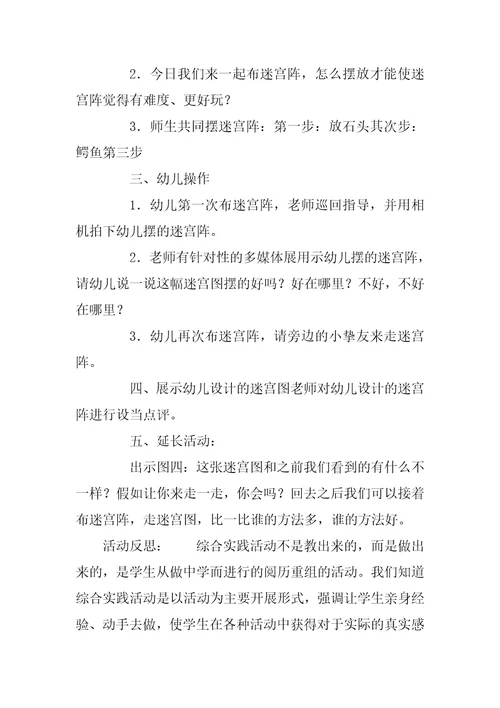 2．今日我们来一起布迷宫阵，怎么摆放才能使迷宫阵觉得有难度、更好玩？

3．师生共同摆迷宫阵：第一步：放石头其次步：鳄鱼第三步

三、幼儿操作

1．幼儿第一次布迷宫阵，老师巡回指导，并用相机拍下幼儿摆的迷宫阵。

2．老师有针对性的多媒体展用示幼儿摆的迷宫阵，请幼儿说一说这幅迷宫图摆的好吗？好在哪里？不好，不好在哪里？

3．幼儿再次布迷宫阵，请旁边的小挚友来走迷宫阵。

四、展示幼儿设计的迷宫图老师对幼儿设计的迷宫阵进行设当点评。

五、延长活动：

出示图四：这张迷宫图和之前我们看到的有什么不一样？假如让你来走一走，你会吗？回去之后我们可以接着布迷宫阵，走迷宫图，比一比谁的方法多，谁的方法好。

活动反思：　　综合实践活动不是教出来的，而是做出来的，是学生从做中学而进行的阅历重组的活动。我们知道综合实践活动是以活动为主要开展形式，强调让学生亲身经验、动手去做，使学生在各种活动中获得对于实际的真实感